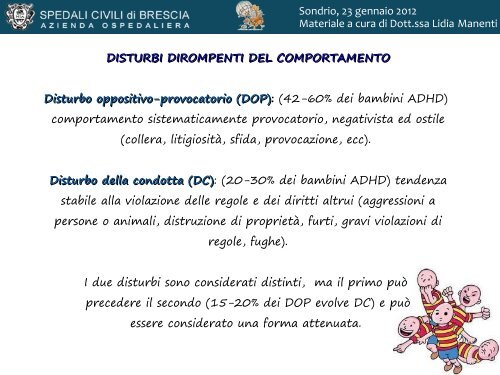 SPEDALI CIVILI di BRESCIA
AZIENDA OSPEDALIERA

Sondrio, 23 gennaio 2012
Materiale a cura di Dott.ssa Lidia Manenti

DISTURBI DIROMPENTI DEL COMPORTAMENTO

Disturbo oppositivo-provocatorio (DOP): (42-60% dei bambini ADHD) comportamento sistematicamente provocatorio, negativista ed ostile (collera, litigiosità, sfida, provocazione, ecc).

Disturbo della condotta (DC): (20-30% dei bambini ADHD) tendenza stabile alla violazione delle regole e dei diritti altrui (aggressioni a persone o animali, distruzione di proprietà, furti, gravi violazioni di regole, fughe).

I due disturbi sono considerati distinti, ma il primo può precedere il secondo (15-20% dei DOP evolve DC) e può essere considerato una forma attenuata.